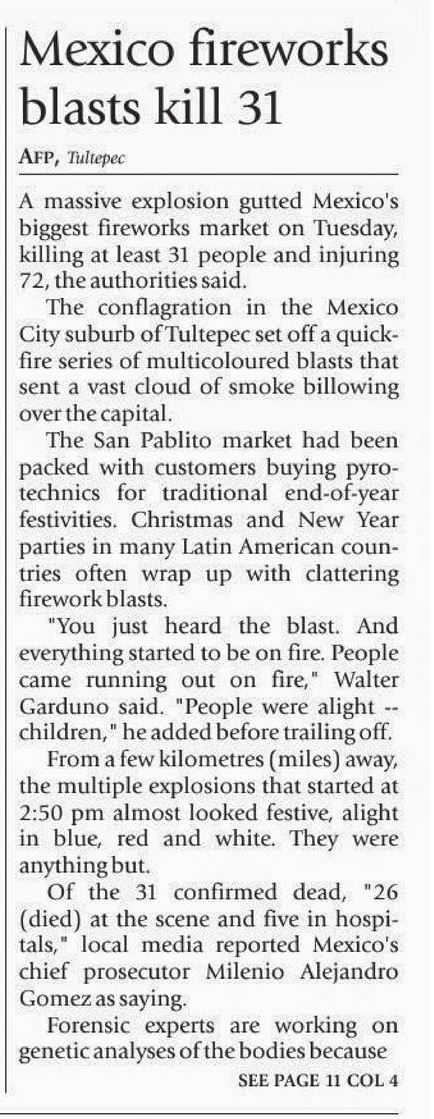 Mexico fireworks blasts kill 31

AFP, Tultepec

A massive explosion gutted Mexico's biggest fireworks market on Tuesday, killing at least 31 people and injuring 72, the authorities said.

The conflagration in the Mexico City suburb of Tultepec set off a quick-fire series of multicoloured blasts that sent a vast cloud of smoke billowing over the capital.

The San Pablito market had been packed with customers buying pyrotechnics for traditional end-of-year festivities. Christmas and New Year parties in many Latin American countries often wrap up with clattering firework blasts.

"You just heard the blast. And everything started to be on fire. People came running out on fire," Walter Garduno said. "People were alight -- children," he added before trailing off.

From a few kilometres (miles) away, the multiple explosions that started at 2:50 pm almost looked festive, alight in blue, red and white. They were anything but.

Of the 31 confirmed dead, "26 (died) at the scene and five in hospitals," local media reported Mexico's chief prosecutor Milenio Alejandro Gomez as saying.

Forensic experts are working on genetic analyses of the bodies because

SEE PAGE 11 COL 4